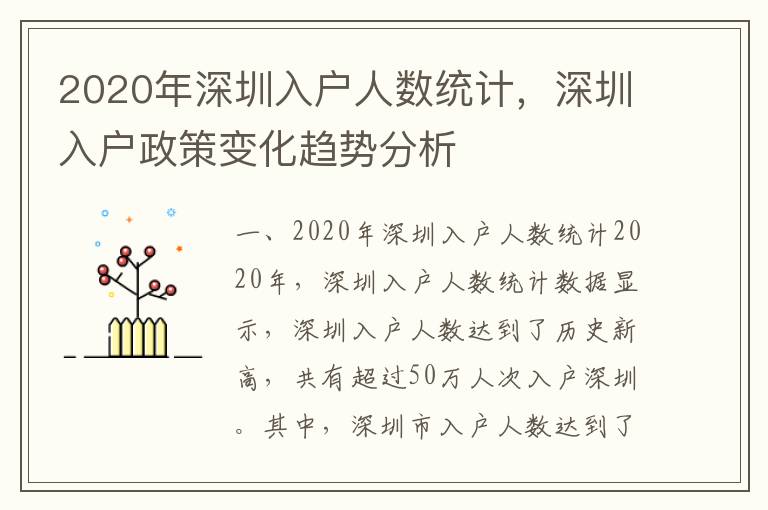 2020年深圳入户人数统计，深圳入户政策变化趋势分析

一、2020年深圳入户人数统计2020年，深圳入户人数统计数据显示，深圳入户人数达到了历史新高，共有超过50万人次入户深圳。其中，深圳市入户人数达到了